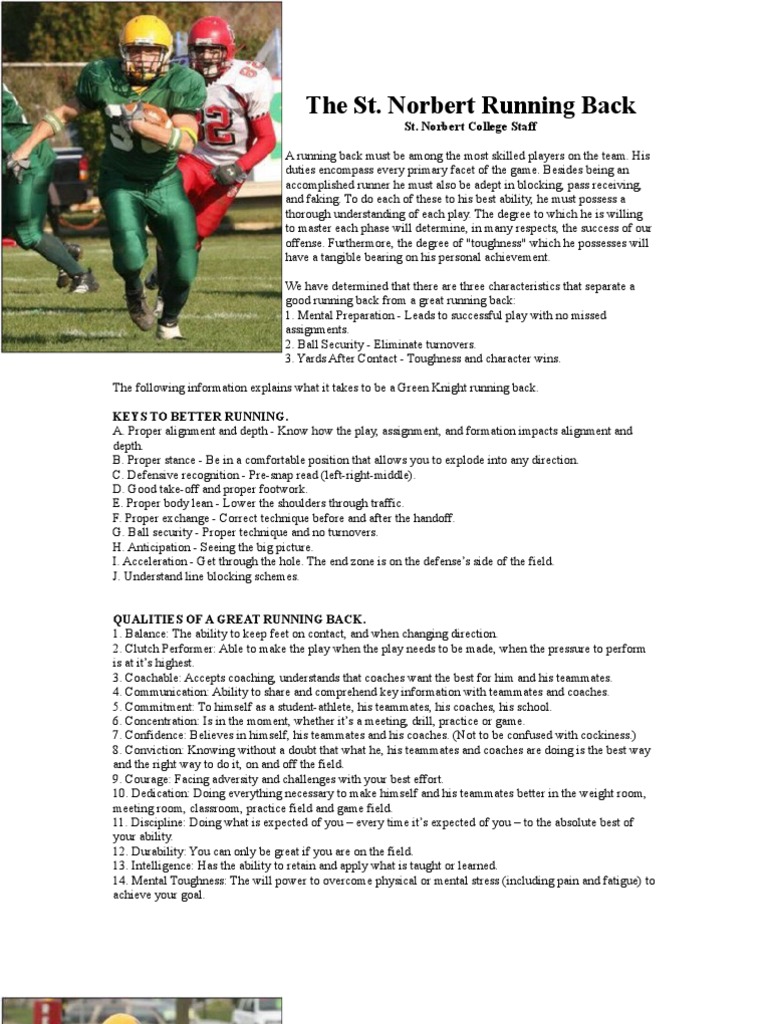 The St. Norbert Running Back

St. Norbert College Staff

A running back must be among the most skilled players on the team. His duties encompass every primary facet of the game. Besides being an accomplished runner he must also be adept in blocking, pass receiving, and faking. To do each of these to his best ability, he must possess a thorough understanding of each play. The degree to which he is willing to master each phase will determine, in many respects, the success of our offense. Furthermore, the degree of "toughness" which he possesses will have a tangible bearing on his personal achievement.

We have determined that there are three characteristics that separate a good running back from a great running back:
1. Mental Preparation - Leads to successful play with no missed assignments.
2. Ball Security - Eliminate turnovers.
3. Yards After Contact - Toughness and character wins.

The following information explains what it takes to be a Green Knight running back.

KEYS TO BETTER RUNNING.
A. Proper alignment and depth - Know how the play, assignment, and formation impacts alignment and depth.
B. Proper stance - Be in a comfortable position that allows you to explode into any direction.
C. Defensive recognition - Pre-snap read (left-right-middle).
D. Good take-off and proper footwork.
E. Proper body lean - Lower the shoulders through traffic.
F. Proper exchange - Correct technique before and after the handoff.
G. Ball security - Proper technique and no turnovers.
H. Anticipation - Seeing the big picture.
I. Acceleration - Get through the hole. The end zone is on the defense's side of the field.
J. Understand line blocking schemes.

QUALITIES OF A GREAT RUNNING BACK.
1. Balance: The ability to keep feet on contact, and when changing direction.
2. Clutch Performer: Able to make the play when the play needs to be made, when the pressure to perform is at it's highest.
3. Coachable: Accepts coaching, understands that coaches want the best for him and his teammates.
4. Communication: Ability to share and comprehend key information with teammates and coaches.
5. Commitment: To himself as a student-athlete, his teammates, his coaches, his school.
6. Concentration: Is in the moment, whether it's a meeting, drill, practice or game.
7. Confidence: Believes in himself, his teammates and his coaches. (Not to be confused with cockiness.)
8. Conviction: Knowing without a doubt that what he, his teammates and coaches are doing is the best way and the right way to do it, on and off the field.
9. Courage: Facing adversity and challenges with your best effort.
10. Dedication: Doing everything necessary to make himself and his teammates better in the weight room, meeting room, classroom, practice field and game field.
11. Discipline: Doing what is expected of you – every time it's expected of you – to the absolute best of your ability.
12. Durability: You can only be great if you are on the field.
13. Intelligence: Has the ability to retain and apply what is taught or learned.
14. Mental Toughness: The will power to overcome physical or mental stress (including pain and fatigue) to achieve your goal.